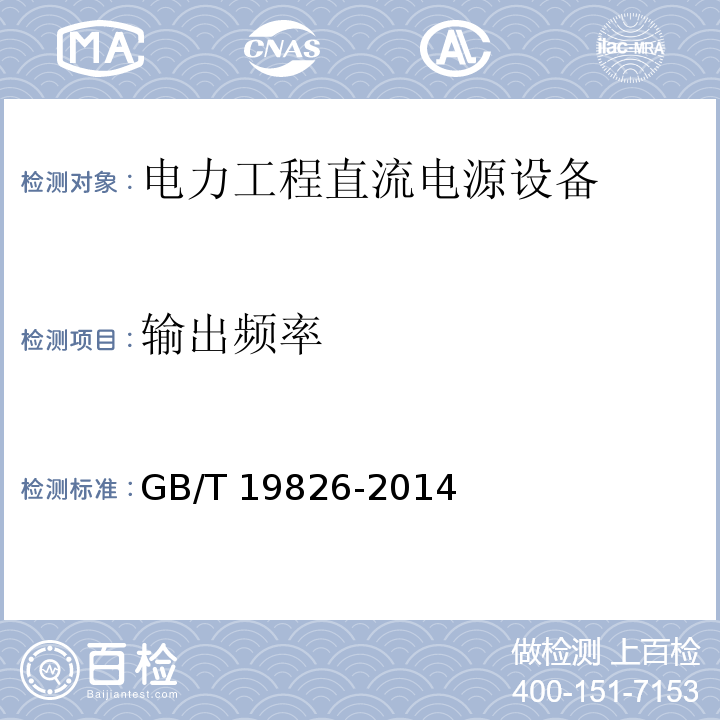 MA

CNAS

AL

ilac-MRA

检测对象：电力工程直流电源设备

检测项目：输出频率

检测标准：GB/T 19826-2014

百检
Baijiantest.com

做检测 上百检
400-151-7153